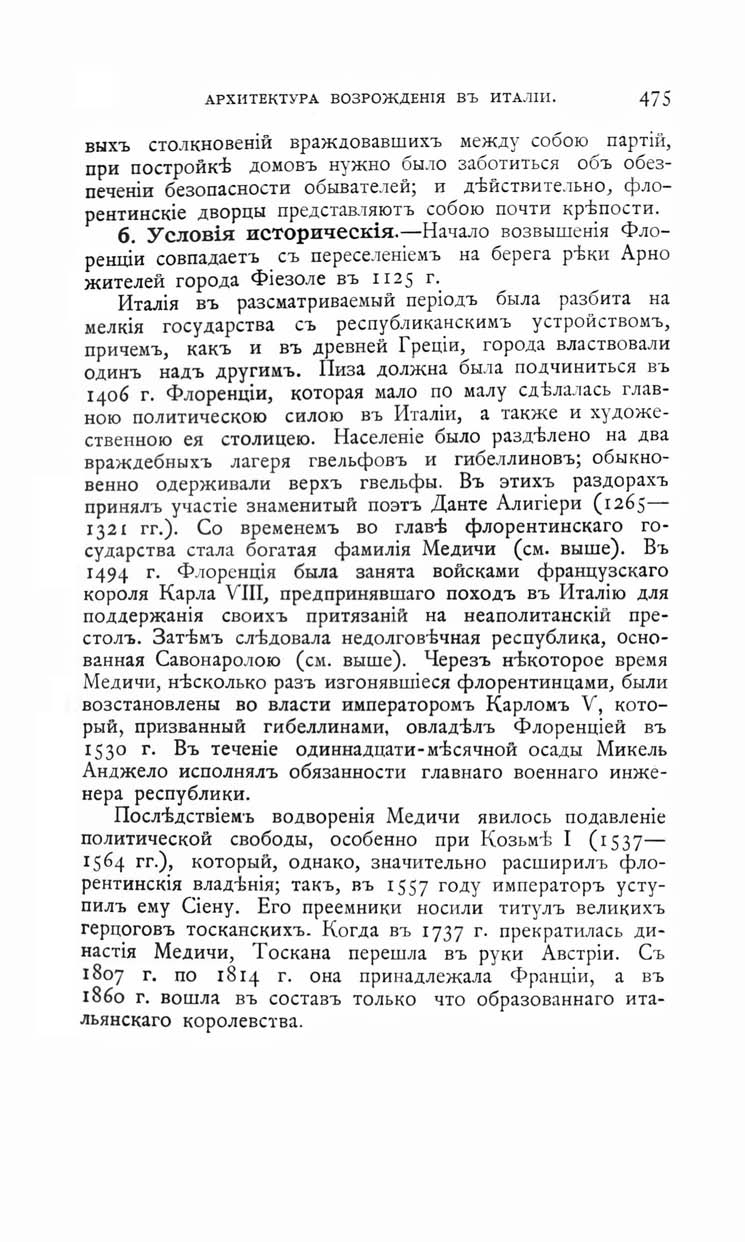 АРХИТЕКТУРА ВОЗРОЖДЕНІЯ ВЪ ИТАЛІИ. 475

выхъ столкновеній враждовавшихъ между собою партій, при постройкѣ домовъ нужно было заботиться объ обезпеченіи безопасности обывателей; и дѣйствительно, флорентинскіе дворцы представляютъ собою почти крѣпости.

6. Условія историческія.—Начало возвышенія Флоренціи совпадаетъ съ переселеніемъ на берега рѣки Арно жителей города Фіезоле въ 1125 г.

Италія въ разсматриваемый періодъ была разбита на мелкія государства съ республиканскимъ устройствомъ, причемъ, какъ и въ древней Греціи, города властвовали одинъ надъ другимъ. Пиза должна была подчиниться въ 1406 г. Флоренціи, которая мало по малу сдѣлалась главною политическою силою въ Италіи, а также и художественною ея столицею. Населеніе было раздѣлено на два враждебныхъ лагеря гвельфовъ и гибеллиновъ; обыкновенно одерживали верхъ гвельфы. Въ этихъ раздорахъ принялъ участіе знаменитый поэтъ Данте Алигіери (1265—1321 гг.). Со временемъ во главѣ флорентинскаго государства стала богатая фамилія Медичи (см. выше). Въ 1494 г. Флоренція была занята войсками французскаго короля Карла VIII, предпринявшаго походъ въ Италію для поддержанія своихъ притязаній на неаполитанскій престолъ. Затѣмъ слѣдовала недолговѣчная республика, основанная Савонаролою (см. выше). Черезъ нѣкоторое время Медичи, нѣсколько разъ изгонявшіеся флорентинцами, были возстановлены во власти императоромъ Карломъ V, который, призванный гибеллинами, овладѣлъ Флоренціей въ 1530 г. Въ теченіе одиннадцати-мѣсячной осады Микель Анджело исполнялъ обязанности главнаго военнаго инженера республики.

Послѣдствіемъ водворенія Медичи явилось подавленіе политической свободы, особенно при Козьмѣ I (1537—1564 гг.), который, однако, значительно расширилъ флорентинскія владѣнія; такъ, въ 1557 году императоръ уступилъ ему Сіену. Его преемники носили титулъ великихъ герцоговъ тосканскихъ. Когда въ 1737 г. прекратилась династія Медичи, Тоскана перешла въ руки Австріи. Съ 1807 г. по 1814 г. она принадлежала Франціи, а въ 1860 г. вошла въ составъ только что образованнаго итальянскаго королевства.